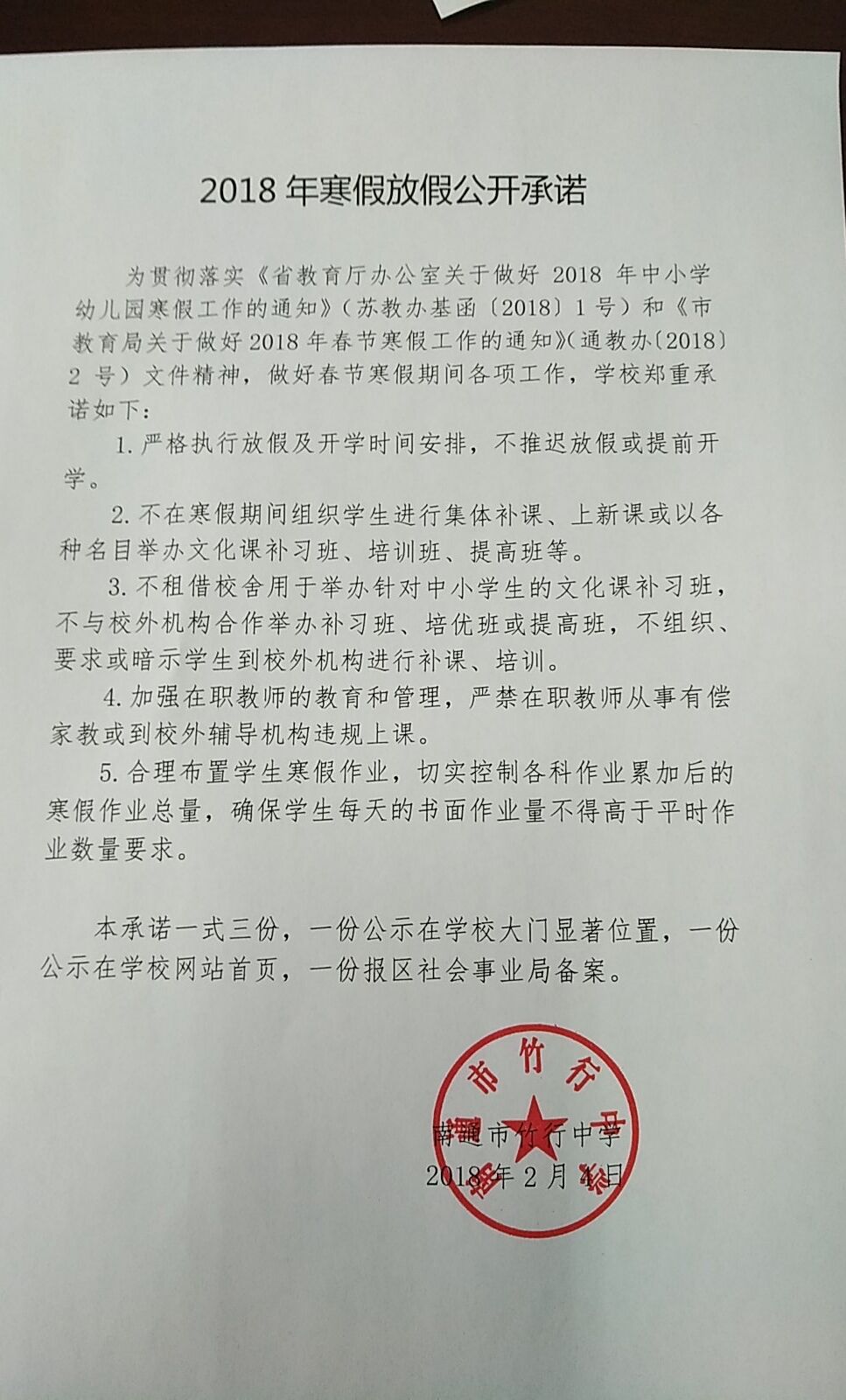 2018 年寒假放假公开承诺

为贯彻落实《省教育厅办公室关于做好 2018 年中小学幼儿园寒假工作的通知》（苏教办基函〔2018〕1 号）和《市教育局关于做好 2018 年春节寒假工作的通知》（通教办〔2018〕2 号）文件精神，做好春节寒假期间各项工作，学校郑重承诺如下：

1. 严格执行放假及开学时间安排，不推迟放假或提前开学。

2. 不在寒假期间组织学生进行集体补课、上新课或以各种名目举办文化课补习班、培训班、提高班等。

3. 不租借校舍用于举办针对中小学生的文化课补习班，不与校外机构合作举办补习班、培优班或提高班，不组织、要求或暗示学生到校外机构进行补课、培训。

4. 加强在职教师的教育和管理，严禁在职教师从事有偿家教或到校外辅导机构违规上课。

5. 合理布置学生寒假作业，切实控制各科作业累加后的寒假作业总量，确保学生每天的书面作业量不得高于平时作业数量要求。

本承诺一式三份，一份公示在学校大门显著位置，一份公示在学校网站首页，一份报区社会事业局备案。

南通市竹行中学
2018 年 2 月 4 日

南通市竹行中学